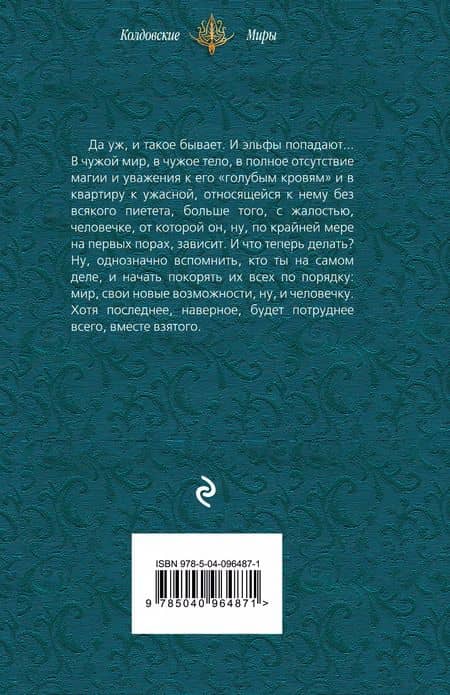 Колдовские Миры

Да уж, и такое бывает. И эльфы попадают... В чужой мир, в чужое тело, в полное отсутствие магии и уважения к его «голубым кровям» и в квартиру к ужасной, относящейся к нему без всякого пиетета, больше того, с жалостью, человечке, от которой он, ну, по крайней мере на первых порах, зависит. И что теперь делать? Ну, однозначно вспомнить, кто ты на самом деле, и начать покорять их всех по порядку: мир, свои новые возможности, ну, и человечку. Хотя последнее, наверное, будет потруднее всего, вместе взятого.

ISBN 978-5-04-096487-1

9 785040 964871 >